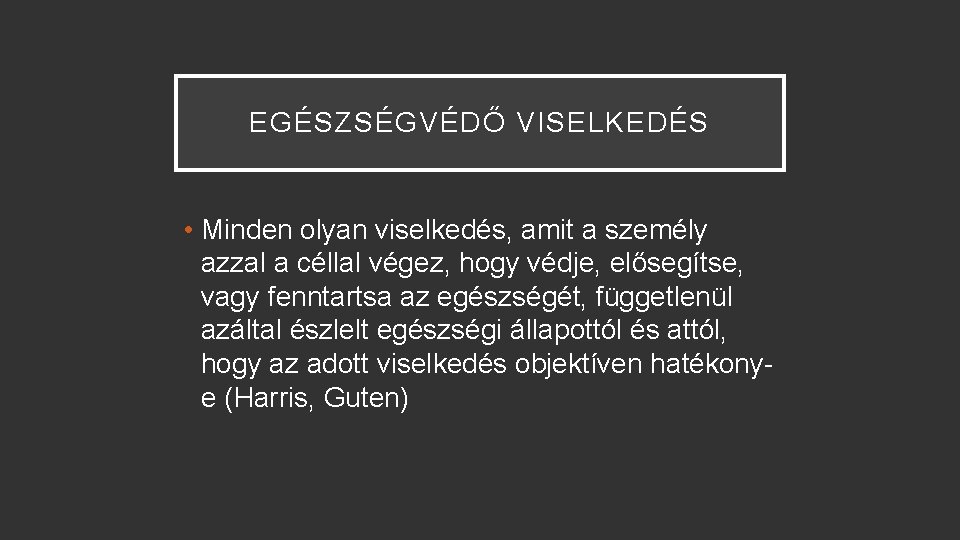 EGÉSZSÉGVÉDŐ VISELKEDÉS

• Minden olyan viselkedés, amit a személy azzal a céllal végez, hogy védje, elősegítse, vagy fenntartsa az egészségét, függetlenül azáltal észlelt egészségi állapottól és attól, hogy az adott viselkedés objektíven hatékony-e (Harris, Guten)